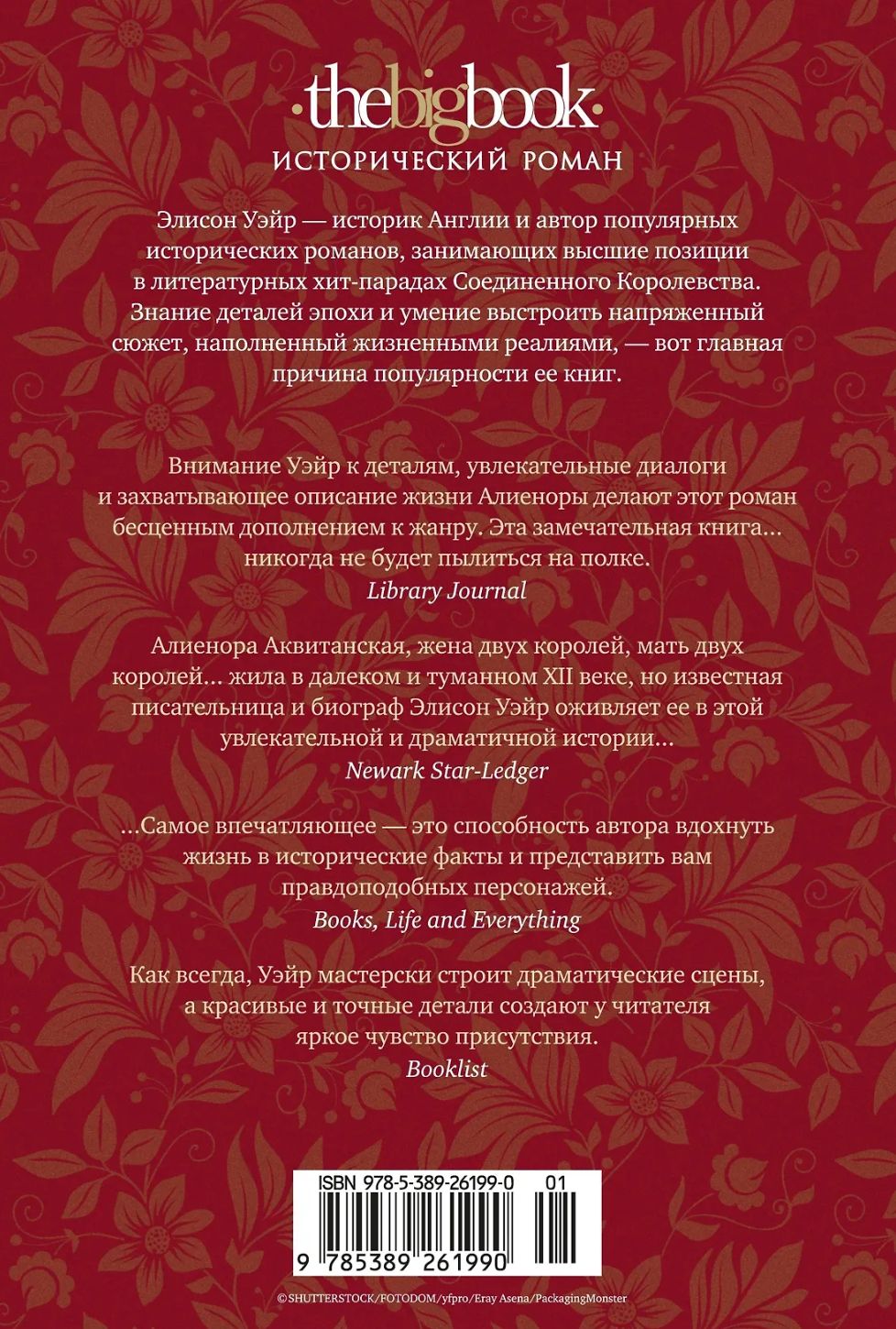 thebigbook
ИСТОРИЧЕСКИЙ РОМАН

Элисон Уэйр — историк Англии и автор популярных исторических романов, занимающих высшие позиции в литературных хит-парадах Соединенного Королевства. Знание деталей эпохи и умение выстроить напряженный сюжет, наполненный жизненными реалиями, — вот главная причина популярности ее книг.

Внимание Уэйр к деталям, увлекательные диалоги и захватывающее описание жизни Алиеноры делают этот роман бесценным дополнением к жанру. Эта замечательная книга... никогда не будет пылиться на полке.
Library Journal

Алиенора Аквитанская, жена двух королей, мать двух королей... жила в далеком и туманном XII веке, но известная писательница и биограф Элисон Уэйр оживляет ее в этой увлекательной и драматичной истории...
Newark Star-Ledger

...Самое впечатляющее — это способность автора вдохнуть жизнь в исторические факты и представить вам правдоподобных персонажей.
Books, Life and Everything

Как всегда, Уэйр мастерски строит драматические сцены, а красивые и точные детали создают у читателя яркое чувство присутствия.
Booklist

ISBN 978-5-389-26199-0 01
9 785389 261990

© SHUTTERSTOCK/FOTODOM/yfpro/Eray Asena/PackagingMonster